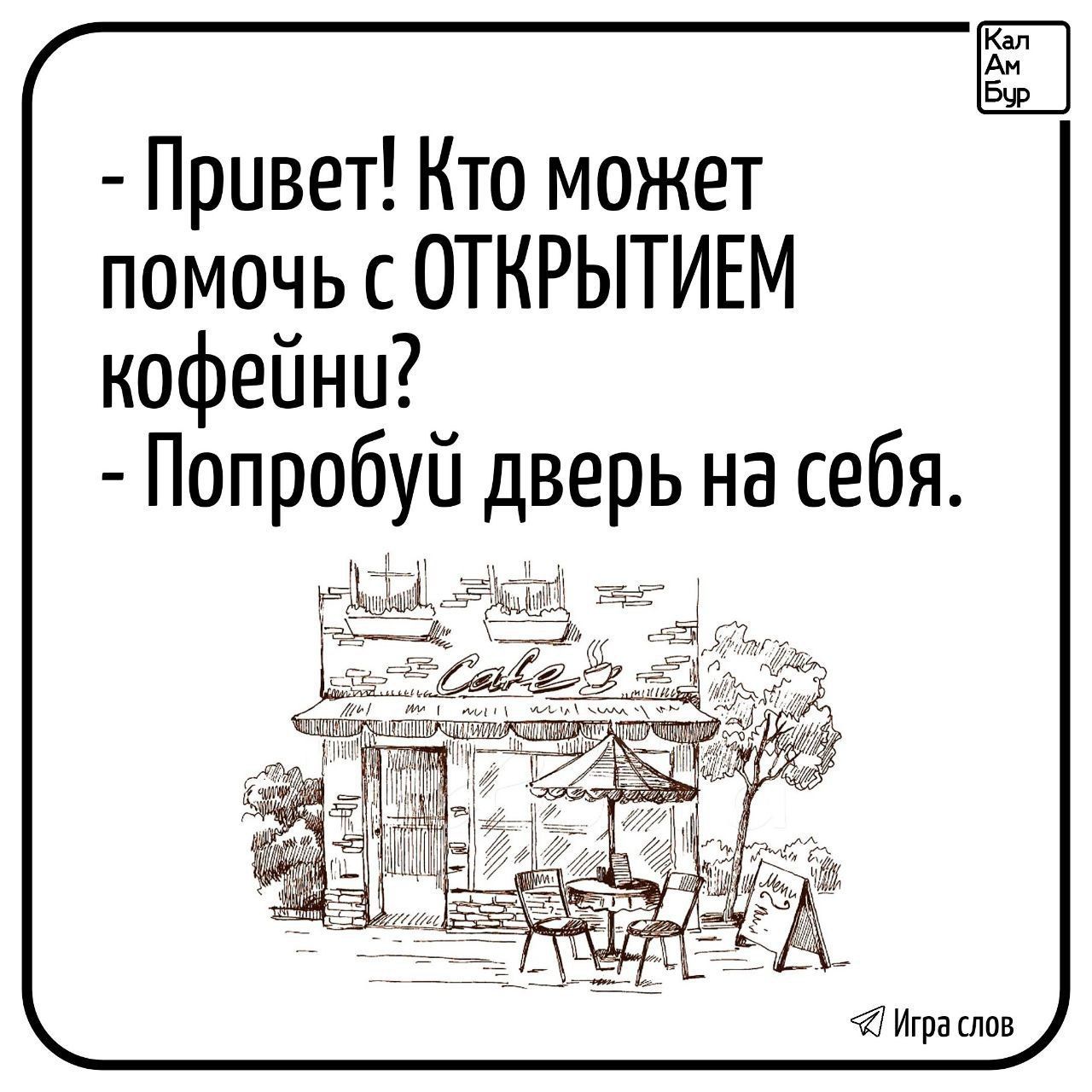 Кал
Ам
Бур

- Привет! Кто может помочь с ОТКРЫТИЕМ кофейни?
- Попробуй дверь на себя.

Cafe

Menu

Игра слов